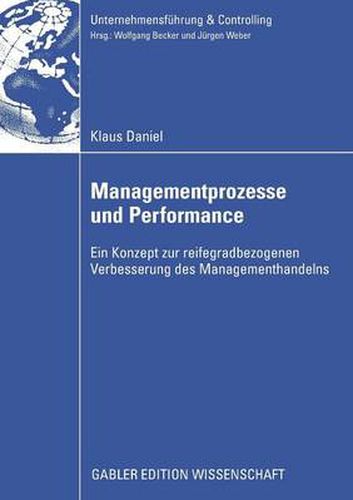 Unternehmensführung & Controlling
Hrsg.: Wolfgang Becker und Jürgen Weber

Klaus Daniel

Managementprozesse und Performance

Ein Konzept zur reifegradbezogenen Verbesserung des Managementhandelns

GABLER EDITION WISSENSCHAFT